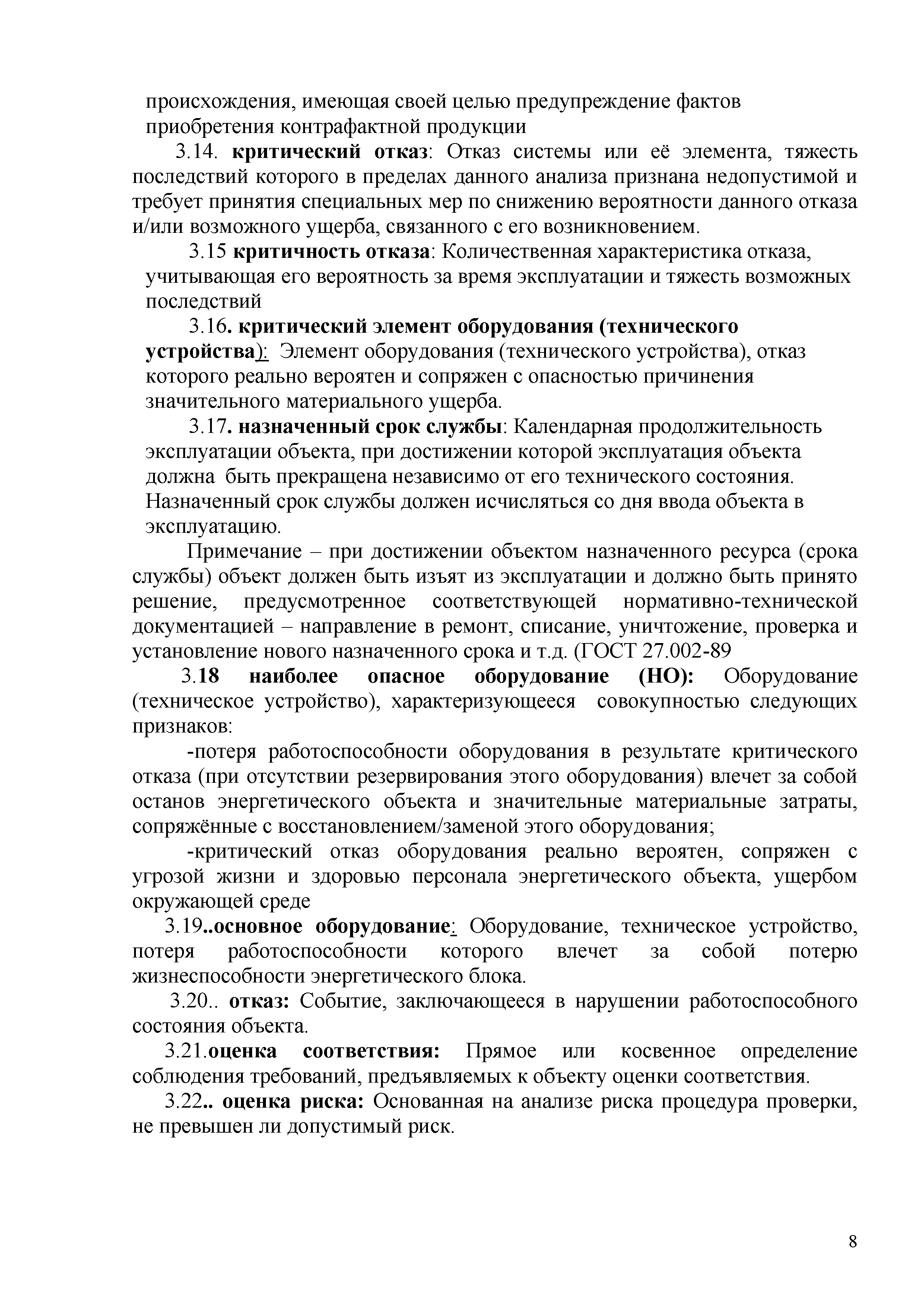 происхождения, имеющая своей целью предупреждение фактов приобретения контрафактной продукции

3.14. критический отказ: Отказ системы или её элемента, тяжесть последствий которого в пределах данного анализа признана недопустимой и требует принятия специальных мер по снижению вероятности данного отказа и/или возможного ущерба, связанного с его возникновением.

3.15 критичность отказа: Количественная характеристика отказа, учитывающая его вероятность за время эксплуатации и тяжесть возможных последствий

3.16. критический элемент оборудования (технического устройства): Элемент оборудования (технического устройства), отказ которого реально вероятен и сопряжен с опасностью причинения значительного материального ущерба.

3.17. назначенный срок службы: Календарная продолжительность эксплуатации объекта, при достижении которой эксплуатация объекта должна быть прекращена независимо от его технического состояния. Назначенный срок службы должен исчисляться со дня ввода объекта в эксплуатацию.

Примечание – при достижении объектом назначенного ресурса (срока службы) объект должен быть изъят из эксплуатации и должно быть принято решение, предусмотренное соответствующей нормативно-технической документацией – направление в ремонт, списание, уничтожение, проверка и установление нового назначенного срока и т.д. (ГОСТ 27.002-89

3.18 наиболее опасное оборудование (НО): Оборудование (техническое устройство), характеризующееся совокупностью следующих признаков:

-потеря работоспособности оборудования в результате критического отказа (при отсутствии резервирования этого оборудования) влечет за собой останов энергетического объекта и значительные материальные затраты, сопряжённые с восстановлением/заменой этого оборудования;

-критический отказ оборудования реально вероятен, сопряжен с угрозой жизни и здоровью персонала энергетического объекта, ущербом окружающей среде

3.19..основное оборудование: Оборудование, техническое устройство, потеря работоспособности которого влечет за собой потерю жизнеспособности энергетического блока.

3.20.. отказ: Событие, заключающееся в нарушении работоспособного состояния объекта.

3.21.оценка соответствия: Прямое или косвенное определение соблюдения требований, предъявляемых к объекту оценки соответствия.

3.22.. оценка риска: Основанная на анализе риска процедура проверки, не превышен ли допустимый риск.

8